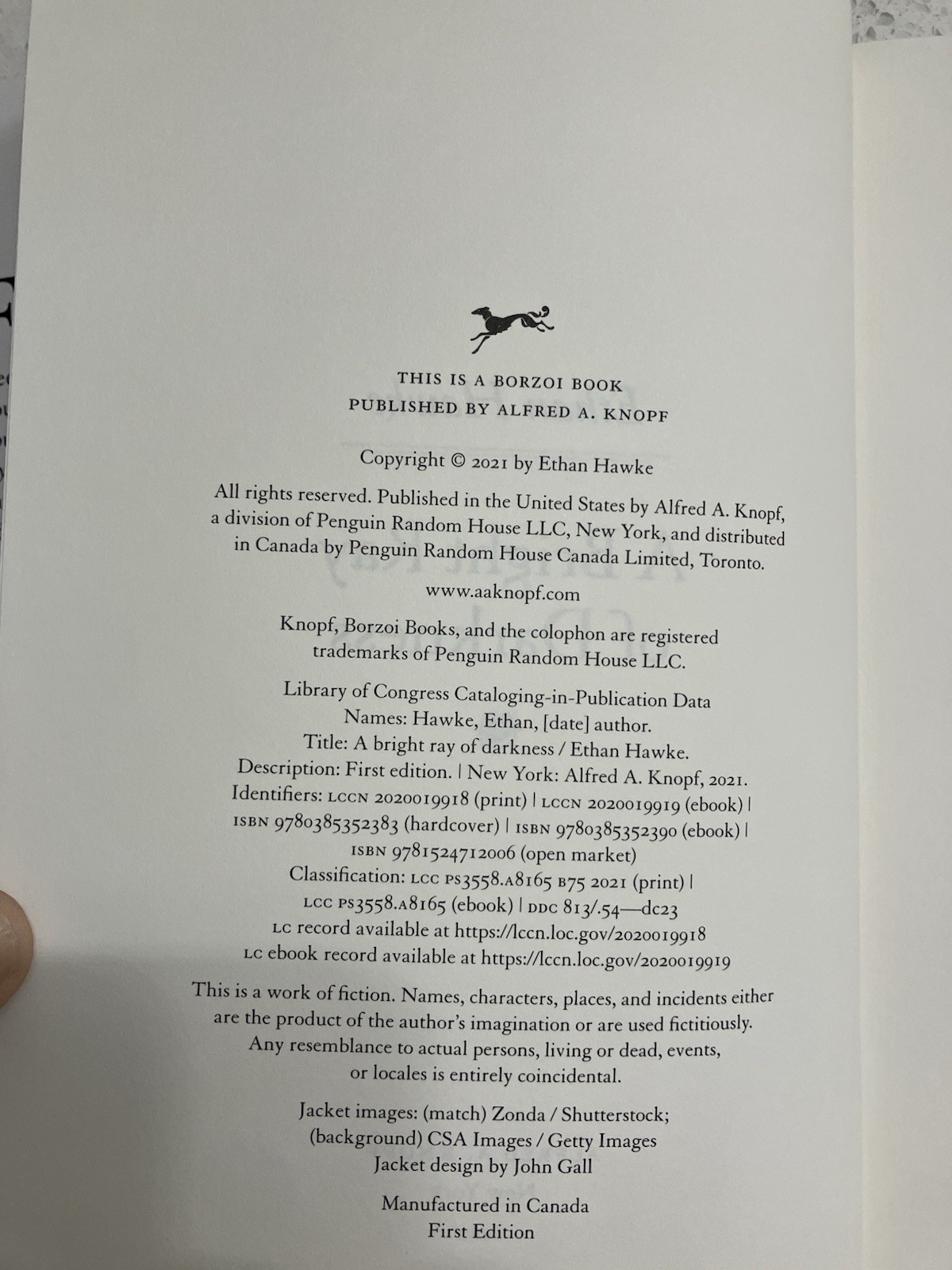 THIS IS A BORZOI BOOK
PUBLISHED BY ALFRED A. KNOPF

Copyright © 2021 by Ethan Hawke

All rights reserved. Published in the United States by Alfred A. Knopf, a division of Penguin Random House LLC, New York, and distributed in Canada by Penguin Random House Canada Limited, Toronto.

www.aaknopf.com

Knopf, Borzoi Books, and the colophon are registered trademarks of Penguin Random House LLC.

Library of Congress Cataloging-in-Publication Data
Names: Hawke, Ethan, [date] author.
Title: A bright ray of darkness / Ethan Hawke.
Description: First edition. | New York: Alfred A. Knopf, 2021.
Identifiers: LCCN 2020019918 (print) | LCCN 2020019919 (ebook) | ISBN 9780385352383 (hardcover) | ISBN 9780385352390 (ebook) | ISBN 9781524712006 (open market)
Classification: LCC PS3558.A8165 B75 2021 (print) | LCC PS3558.A8165 (ebook) | DDC 813/.54—dc23
LC record available at https://lccn.loc.gov/2020019918
LC ebook record available at https://lccn.loc.gov/2020019919

This is a work of fiction. Names, characters, places, and incidents either are the product of the author's imagination or are used fictitiously. Any resemblance to actual persons, living or dead, events, or locales is entirely coincidental.

Jacket images: (match) Zonda / Shutterstock; (background) CSA Images / Getty Images
Jacket design by John Gall

Manufactured in Canada
First Edition